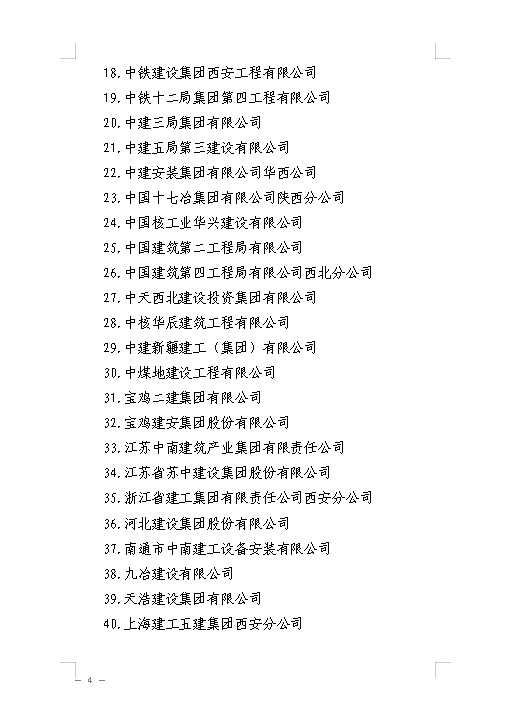 18. 中铁建设集团西安工程有限公司

19. 中铁十二局集团第四工程有限公司

20. 中建三局集团有限公司

21. 中建五局第三建设有限公司

22. 中建安装集团有限公司华西公司

23. 中国十七冶集团有限公司陕西分公司

24. 中国核工业华兴建设有限公司

25. 中国建筑第二工程局有限公司

26. 中国建筑第四工程局有限公司西北分公司

27. 中天西北建设投资集团有限公司

28. 中核华辰建筑工程有限公司

29. 中建新疆建工（集团）有限公司

30. 中煤地建设工程有限公司

31. 宝鸡二建集团有限公司

32. 宝鸡建安集团股份有限公司

33. 江苏中南建筑产业集团有限责任公司

34. 江苏省苏中建设集团股份有限公司

35. 浙江省建工集团有限责任公司西安分公司

36. 河北建设集团股份有限公司

37. 南通市中南建工设备安装有限公司

38. 九冶建设有限公司

39. 天浩建设集团有限公司

40. 上海建工五建集团西安分公司

— 4 —